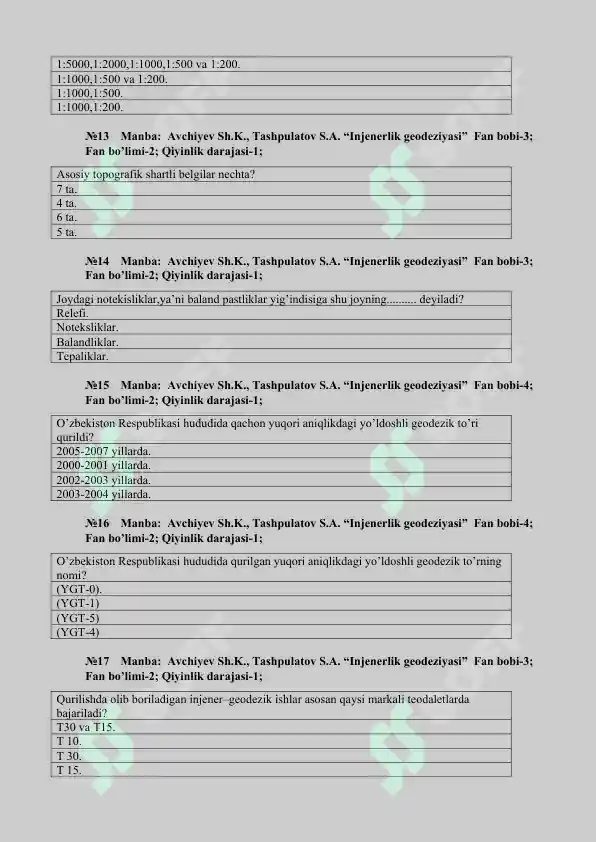 | 1:5000,1:2000,1:1000,1:500 va 1:200. |
|---|
| 1:1000,1:500 va 1:200. |
| 1:1000,1:500. |
| 1:1000,1:200. |

№13 Manba: Avchiyev Sh.K., Tashpulatov S.A. “Injenerlik geodeziyasi” Fan bobi-3; Fan bo’limi-2; Qiyinlik darajasi-1;

| Asosiy topografik shartli belgilar nechta? |
|---|
| 7 ta. |
| 4 ta. |
| 6 ta. |
| 5 ta. |

№14 Manba: Avchiyev Sh.K., Tashpulatov S.A. “Injenerlik geodeziyasi” Fan bobi-3; Fan bo’limi-2; Qiyinlik darajasi-1;

| Joydagi notekisliklar,ya’ni baland pastliklar yig’indisiga shu joyning.......... deyiladi? |
|---|
| Relefi. |
| Noteksliklar. |
| Balandliklar. |
| Tepaliklar. |

№15 Manba: Avchiyev Sh.K., Tashpulatov S.A. “Injenerlik geodeziyasi” Fan bobi-4; Fan bo’limi-2; Qiyinlik darajasi-1;

| O’zbekiston Respublikasi hududida qachon yuqori aniqlikdagi yo’ldoshli geodezik to’ri qurildi? |
|---|
| 2005-2007 yillarda. |
| 2000-2001 yillarda. |
| 2002-2003 yillarda. |
| 2003-2004 yillarda. |

№16 Manba: Avchiyev Sh.K., Tashpulatov S.A. “Injenerlik geodeziyasi” Fan bobi-4; Fan bo’limi-2; Qiyinlik darajasi-1;

| O’zbekiston Respublikasi hududida qurilgan yuqori aniqlikdagi yo’ldoshli geodezik to’rning nomi? |
|---|
| (YGT-0). |
| (YGT-1) |
| (YGT-5) |
| (YGT-4) |

№17 Manba: Avchiyev Sh.K., Tashpulatov S.A. “Injenerlik geodeziyasi” Fan bobi-3; Fan bo’limi-2; Qiyinlik darajasi-1;

| Qurilishda olib boriladigan injener–geodezik ishlar asosan qaysi markali teodaletlarda bajariladi? |
|---|
| T30 va T15. |
| T 10. |
| T 30. |
| T 15. |